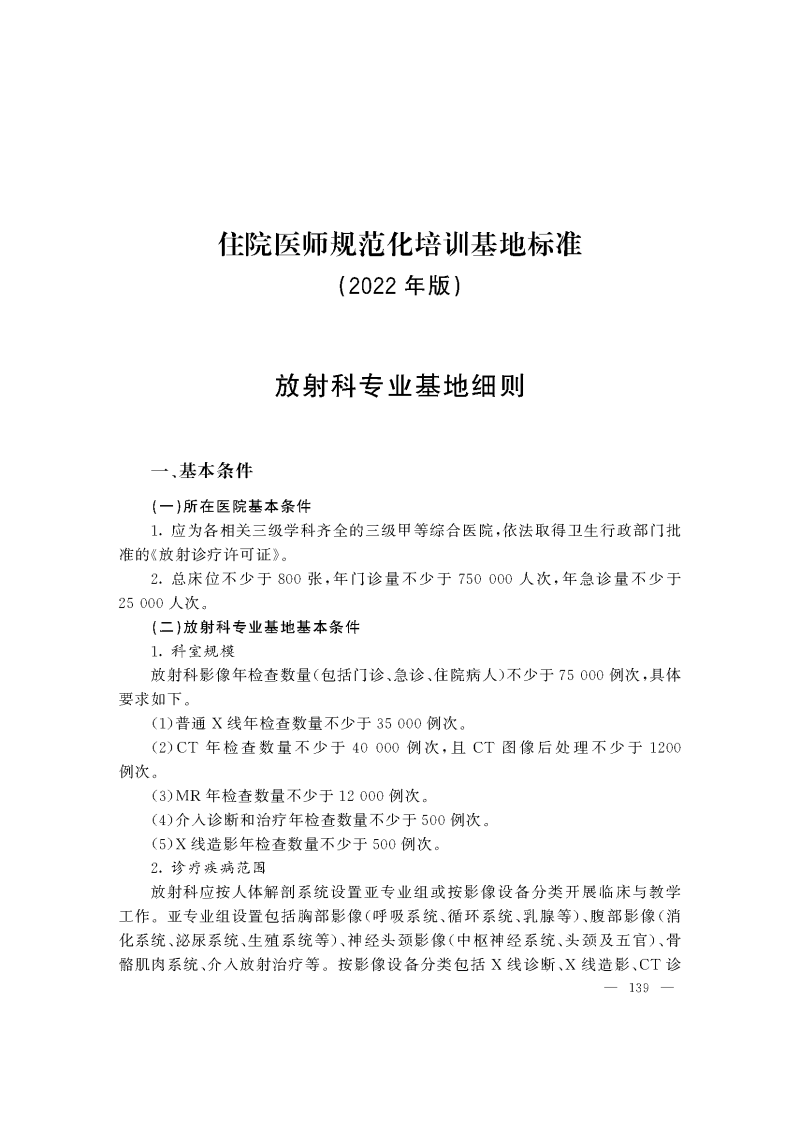 住院医师规范化培训基地标准
（2022 年版）

放射科专业基地细则

一、基本条件

（一）所在医院基本条件

1. 应为各相关三级学科齐全的三级甲等综合医院，依法取得卫生行政部门批准的《放射诊疗许可证》。

2. 总床位不少于 800 张，年门诊量不少于 750 000 人次，年急诊量不少于 25 000 人次。

（二）放射科专业基地基本条件

1. 科室规模

放射科影像年检查数量（包括门诊、急诊、住院病人）不少于 75 000 例次，具体要求如下。

（1）普通 X 线年检查数量不少于 35 000 例次。

（2）CT 年检查数量不少于 40 000 例次，且 CT 图像后处理不少于 1200 例次。

（3）MR 年检查数量不少于 12 000 例次。

（4）介入诊断和治疗年检查数量不少于 500 例次。

（5）X 线造影年检查数量不少于 500 例次。

2. 诊疗疾病范围

放射科应按人体解剖系统设置亚专业组或按影像设备分类开展临床与教学工作。亚专业组设置包括胸部影像（呼吸系统、循环系统、乳腺等）、腹部影像（消化系统、泌尿系统、生殖系统等）、神经头颈影像（中枢神经系统、头颈及五官）、骨骼肌肉系统、介入放射治疗等。按影像设备分类包括 X 线诊断、X 线造影、CT 诊

— 139 —